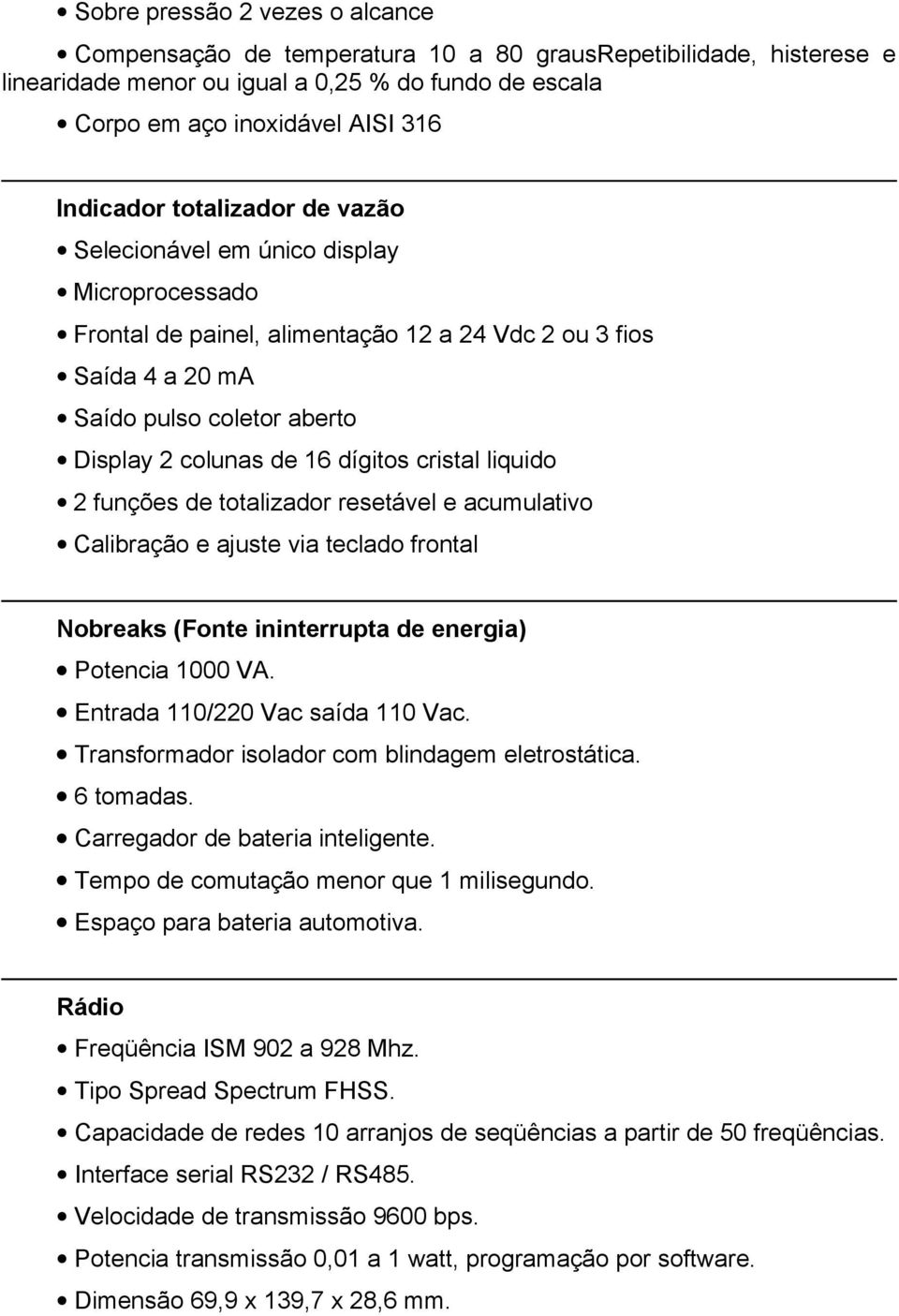 • Sobre pressão 2 vezes o alcance

• Compensação de temperatura 10 a 80 grausRepetibilidade, histerese e linearidade menor ou igual a 0,25 % do fundo de escala

• Corpo em aço inoxidável AISI 316

Indicador totalizador de vazão

• Selecionável em único display

• Microprocessado

• Frontal de painel, alimentação 12 a 24 Vdc 2 ou 3 fios

• Saída 4 a 20 mA

• Saído pulso coletor aberto

• Display 2 colunas de 16 dígitos cristal liquido

• 2 funções de totalizador resetável e acumulativo

• Calibração e ajuste via teclado frontal

Nobreaks (Fonte ininterrupta de energia)

• Potencia 1000 VA.

• Entrada 110/220 Vac saída 110 Vac.

• Transformador isolador com blindagem eletrostática.

• 6 tomadas.

• Carregador de bateria inteligente.

• Tempo de comutação menor que 1 milisegundo.

• Espaço para bateria automotiva.

Rádio

• Freqüência ISM 902 a 928 Mhz.

• Tipo Spread Spectrum FHSS.

• Capacidade de redes 10 arranjos de seqüências a partir de 50 freqüências.

• Interface serial RS232 / RS485.

• Velocidade de transmissão 9600 bps.

• Potencia transmissão 0,01 a 1 watt, programação por software.

• Dimensão 69,9 x 139,7 x 28,6 mm.